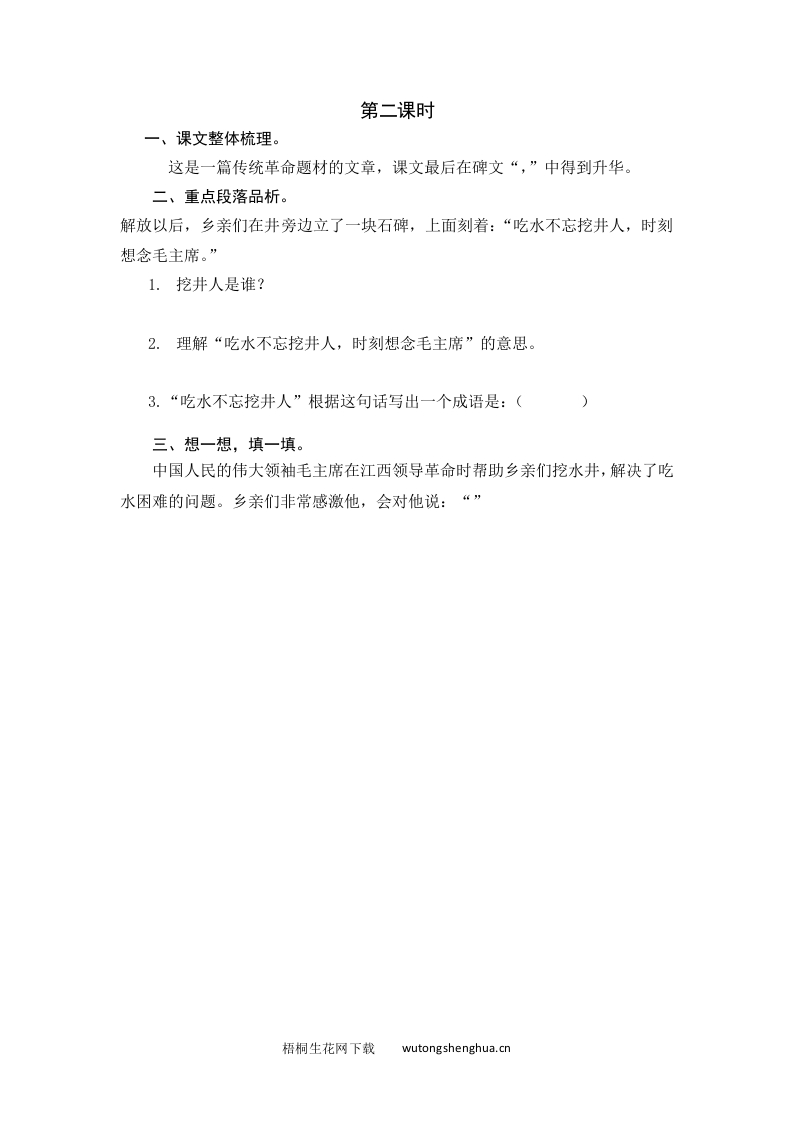 第二课时

一、课文整体梳理。

这是一篇传统革命题材的文章，课文最后在碑文“，”中得到升华。

二、重点段落品析。

解放以后，乡亲们在井旁边立了一块石碑，上面刻着：“吃水不忘挖井人，时刻想念毛主席。”

1. 挖井人是谁？

2. 理解“吃水不忘挖井人，时刻想念毛主席”的意思。

3.“吃水不忘挖井人”根据这句话写出一个成语是：（ ）

三、想一想，填一填。

中国人民的伟大领袖毛主席在江西领导革命时帮助乡亲们挖水井，解决了吃水困难的问题。乡亲们非常感激他，会对他说：“”

梧桐生花网下载 wutongshenghua.cn